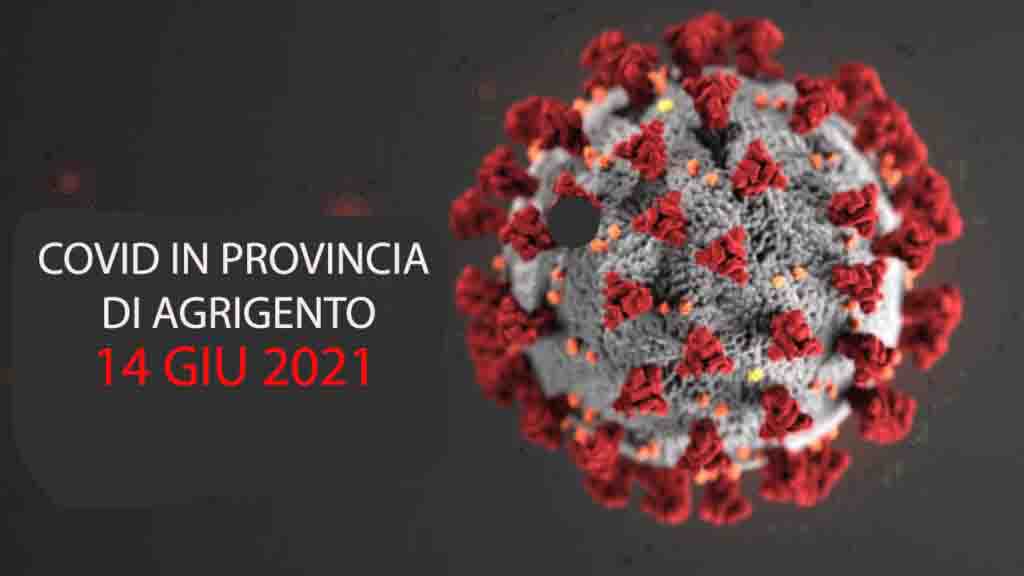 COVID IN PROVINCIA DI AGRIGENTO
14 GIU 2021